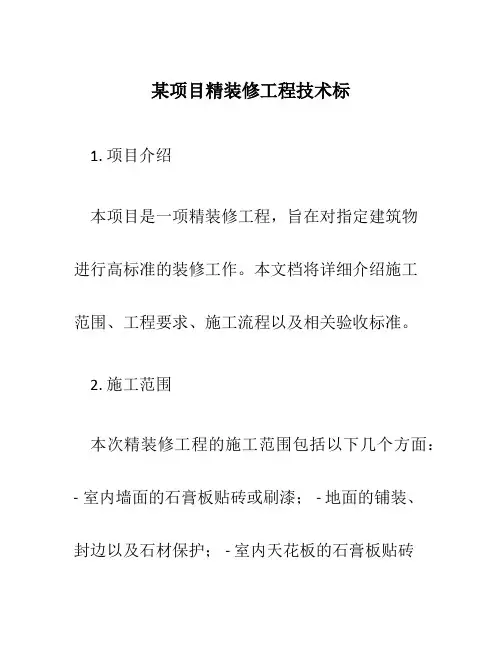 某项目精装修工程技术标

1. 项目介绍

本项目是一项精装修工程，旨在对指定建筑物进行高标准的装修工作。本文档将详细介绍施工范围、工程要求、施工流程以及相关验收标准。

2. 施工范围

本次精装修工程的施工范围包括以下几个方面：

- 室内墙面的石膏板贴砖或刷漆； - 地面的铺装、封边以及石材保护； - 室内天花板的石膏板贴砖